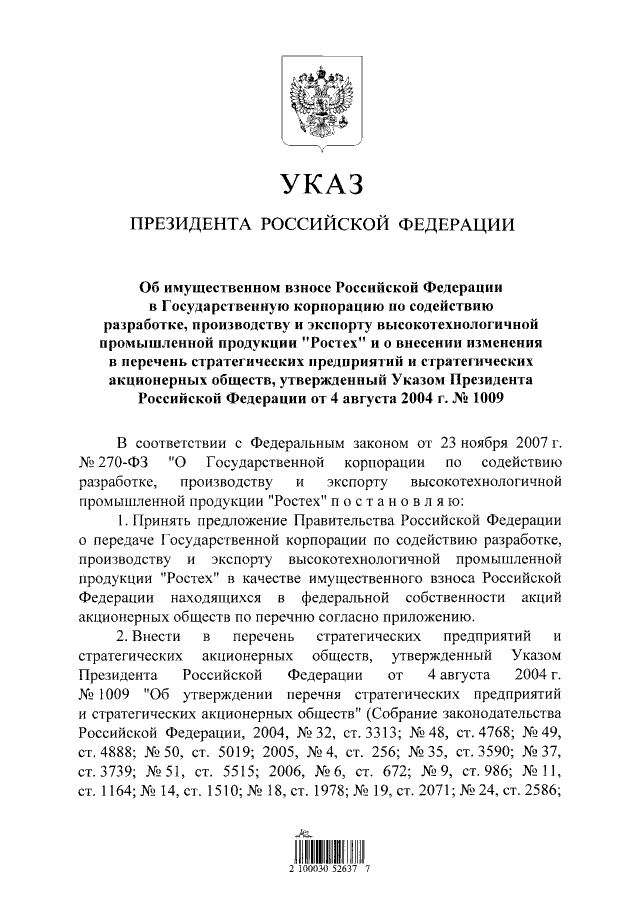 УКАЗ

ПРЕЗИДЕНТА РОССИЙСКОЙ ФЕДЕРАЦИИ

Об имущественном взносе Российской Федерации в Государственную корпорацию по содействию разработке, производству и экспорту высокотехнологичной промышленной продукции "Ростех" и о внесении изменения в перечень стратегических предприятий и стратегических акционерных обществ, утвержденный Указом Президента Российской Федерации от 4 августа 2004 г. № 1009

В соответствии с Федеральным законом от 23 ноября 2007 г. № 270-ФЗ "О Государственной корпорации по содействию разработке, производству и экспорту высокотехнологичной промышленной продукции "Ростех" п о с т а н о в л я ю:

1. Принять предложение Правительства Российской Федерации о передаче Государственной корпорации по содействию разработке, производству и экспорту высокотехнологичной промышленной продукции "Ростех" в качестве имущественного взноса Российской Федерации находящихся в федеральной собственности акций акционерных обществ по перечню согласно приложению.

2. Внести в перечень стратегических предприятий и стратегических акционерных обществ, утвержденный Указом Президента Российской Федерации от 4 августа 2004 г. № 1009 "Об утверждении перечня стратегических предприятий и стратегических акционерных обществ" (Собрание законодательства Российской Федерации, 2004, № 32, ст. 3313; № 48, ст. 4768; № 49, ст. 4888; № 50, ст. 5019; 2005, № 4, ст. 256; № 35, ст. 3590; № 37, ст. 3739; № 51, ст. 5515; 2006, № 6, ст. 672; № 9, ст. 986; № 11, ст. 1164; № 14, ст. 1510; № 18, ст. 1978; № 19, ст. 2071; № 24, ст. 2586;

2 100030 52637 7